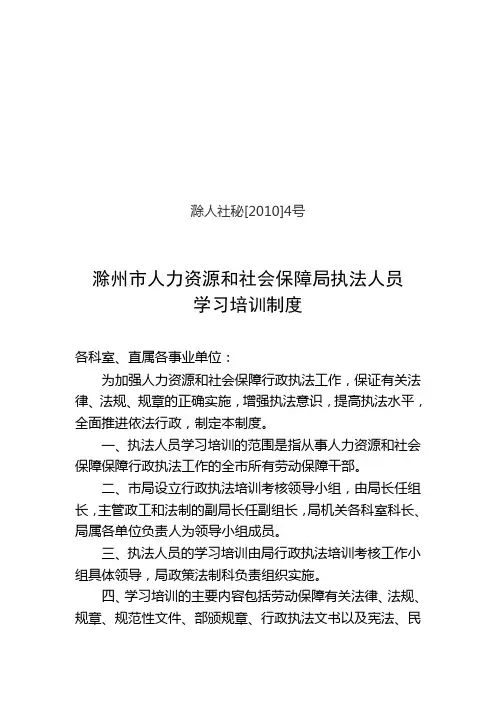 滁人社秘[2010]4号

滁州市人力资源和社会保障局执法人员
学习培训制度

各科室、直属各事业单位：

为加强人力资源和社会保障行政执法工作，保证有关法律、法规、规章的正确实施，增强执法意识，提高执法水平，全面推进依法行政，制定本制度。

一、执法人员学习培训的范围是指从事人力资源和社会保障保障行政执法工作的全市所有劳动保障干部。

二、市局设立行政执法培训考核领导小组，由局长任组长，主管政工和法制的副局长任副组长，局机关各科室科长、局属各单位负责人为领导小组成员。

三、执法人员的学习培训由局行政执法培训考核工作小组具体领导，局政策法制科负责组织实施。

四、学习培训的主要内容包括劳动保障有关法律、法规、规章、规范性文件、部颁规章、行政执法文书以及宪法、民